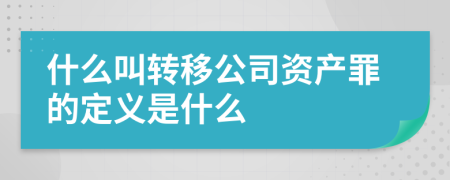 什么叫转移公司资产罪的定义是什么